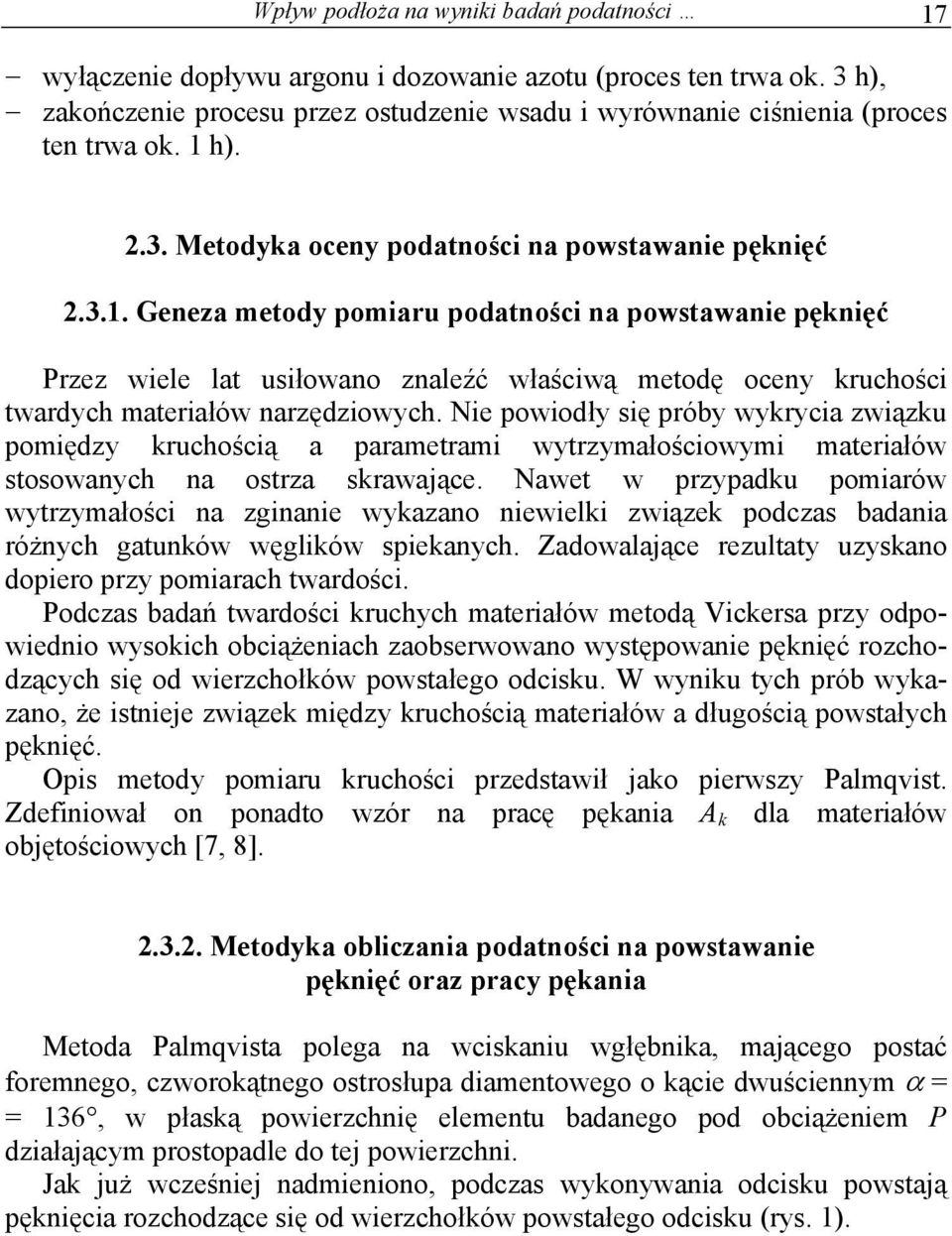 Wpływ podłoża na wyniki badań podatności … 17

− wyłączenie dopływu argonu i dozowanie azotu (proces ten trwa ok. 3 h),
− zakończenie procesu przez ostudzenie wsadu i wyrównanie ciśnienia (proces ten trwa ok. 1 h).

2.3. Metodyka oceny podatności na powstawanie pęknięć

2.3.1. Geneza metody pomiaru podatności na powstawanie pęknięć

Przez wiele lat usiłowano znaleźć właściwą metodę oceny kruchości twardych materiałów narzędziowych. Nie powiodły się próby wykrycia związku pomiędzy kruchością a parametrami wytrzymałościowymi materiałów stosowanych na ostrza skrawające. Nawet w przypadku pomiarów wytrzymałości na zginanie wykazano niewielki związek podczas badania różnych gatunków węglików spiekanych. Zadowalające rezultaty uzyskano dopiero przy pomiarach twardości.

Podczas badań twardości kruchych materiałów metodą Vickersa przy odpowiednio wysokich obciążeniach zaobserwowano występowanie pęknięć rozchodzących się od wierzchołków powstałego odcisku. W wyniku tych prób wykazano, że istnieje związek między kruchością materiałów a długością powstałych pęknięć.

Opis metody pomiaru kruchości przedstawił jako pierwszy Palmqvist. Zdefiniował on ponadto wzór na pracę pękania $A_k$ dla materiałów objętościowych [7, 8].

2.3.2. Metodyka obliczania podatności na powstawanie pęknięć oraz pracy pękania

Metoda Palmqvista polega na wciskaniu wgłębnika, mającego postać foremnego, czworokątnego ostrosłupa diamentowego o kącie dwuściennym $\alpha$ = = 136°, w płaską powierzchnię elementu badanego pod obciążeniem $P$ działającym prostopadle do tej powierzchni.

Jak już wcześniej nadmieniono, podczas wykonywania odcisku powstają pęknięcia rozchodzące się od wierzchołków powstałego odcisku (rys. 1).